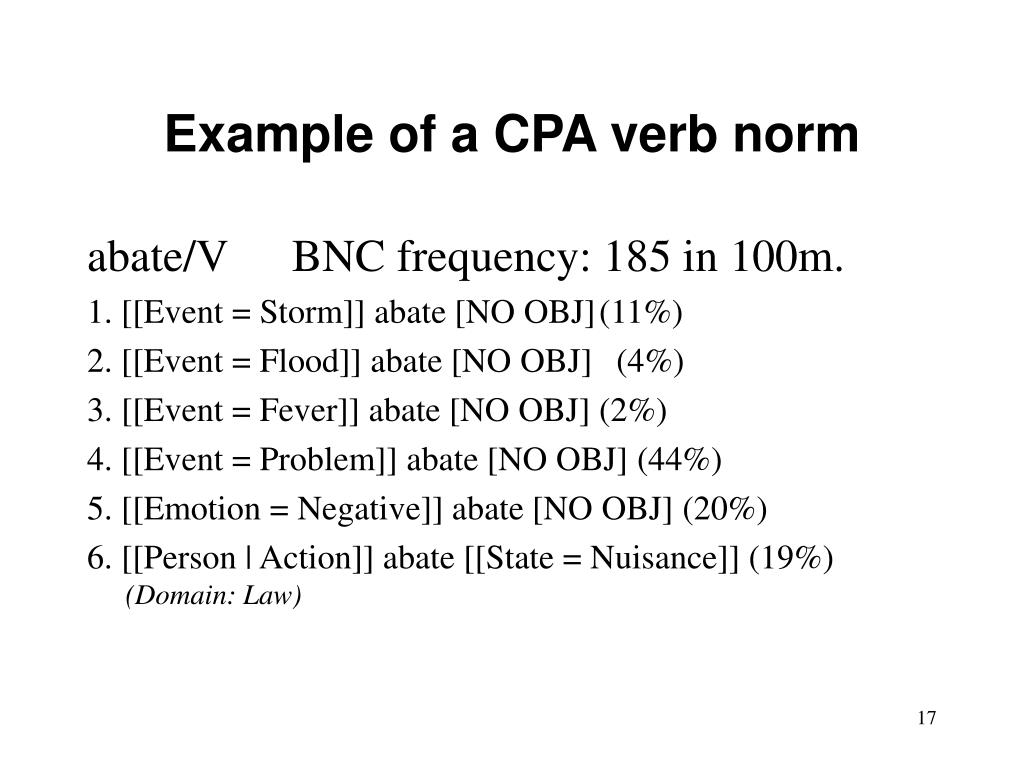 Example of a CPA verb norm

abate/V BNC frequency: 185 in 100m.

1. [[Event = Storm]] abate [NO OBJ] (11%)

2. [[Event = Flood]] abate [NO OBJ] (4%)

3. [[Event = Fever]] abate [NO OBJ] (2%)

4. [[Event = Problem]] abate [NO OBJ] (44%)

5. [[Emotion = Negative]] abate [NO OBJ] (20%)

6. [[Person | Action]] abate [[State = Nuisance]] (19%)
(Domain: Law)

17